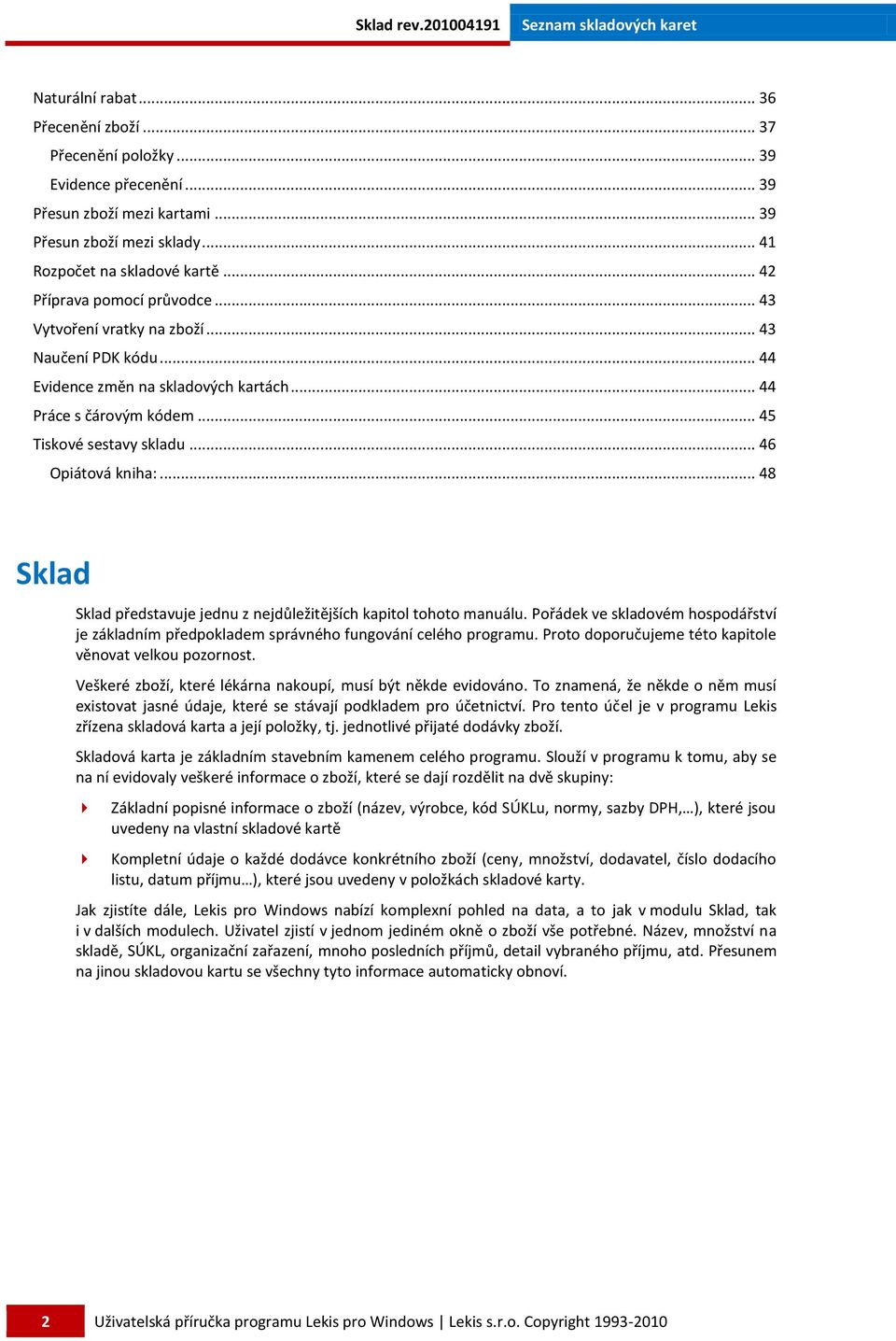 Sklad rev.201004191 Seznam skladových karet

Naturální rabat ... 36
Přecenění zboží ... 37
Přecenění položky ... 39
Evidence přecenění ... 39
Přesun zboží mezi kartami ... 39
Přesun zboží mezi sklady ... 41
Rozpočet na skladové kartě ... 42
Příprava pomocí průvodce ... 43
Vytvoření vratky na zboží ... 43
Naučení PDK kódu ... 44
Evidence změn na skladových kartách ... 44
Práce s čárovým kódem ... 45
Tiskové sestavy skladu ... 46
Opiátová kniha: ... 48

Sklad

Sklad představuje jednu z nejdůležitějších kapitol tohoto manuálu. Pořádek ve skladovém hospodářství je základním předpokladem správného fungování celého programu. Proto doporučujeme této kapitole věnovat velkou pozornost.

Veškeré zboží, které lékárna nakoupí, musí být někde evidováno. To znamená, že někde o něm musí existovat jasné údaje, které se stávají podkladem pro účetnictví. Pro tento účel je v programu Lekis zřízena skladová karta a její položky, tj. jednotlivé přijaté dodávky zboží.

Skladová karta je základním stavebním kamenem celého programu. Slouží v programu k tomu, aby se na ní evidovaly veškeré informace o zboží, které se dají rozdělit na dvě skupiny:

Základní popisné informace o zboží (název, výrobce, kód SÚKLu, normy, sazby DPH,…), které jsou uvedeny na vlastní skladové kartě

Kompletní údaje o každé dodávce konkrétního zboží (ceny, množství, dodavatel, číslo dodacího listu, datum příjmu…), které jsou uvedeny v položkách skladové karty.

Jak zjistíte dále, Lekis pro Windows nabízí komplexní pohled na data, a to jak v modulu Sklad, tak i v dalších modulech. Uživatel zjistí v jednom jediném okně o zboží vše potřebné. Název, množství na skladě, SÚKL, organizační zařazení, mnoho posledních příjmů, detail vybraného příjmu, atd. Přesunem na jinou skladovou kartu se všechny tyto informace automaticky obnoví.

2 Uživatelská příručka programu Lekis pro Windows | Lekis s.r.o. Copyright 1993-2010